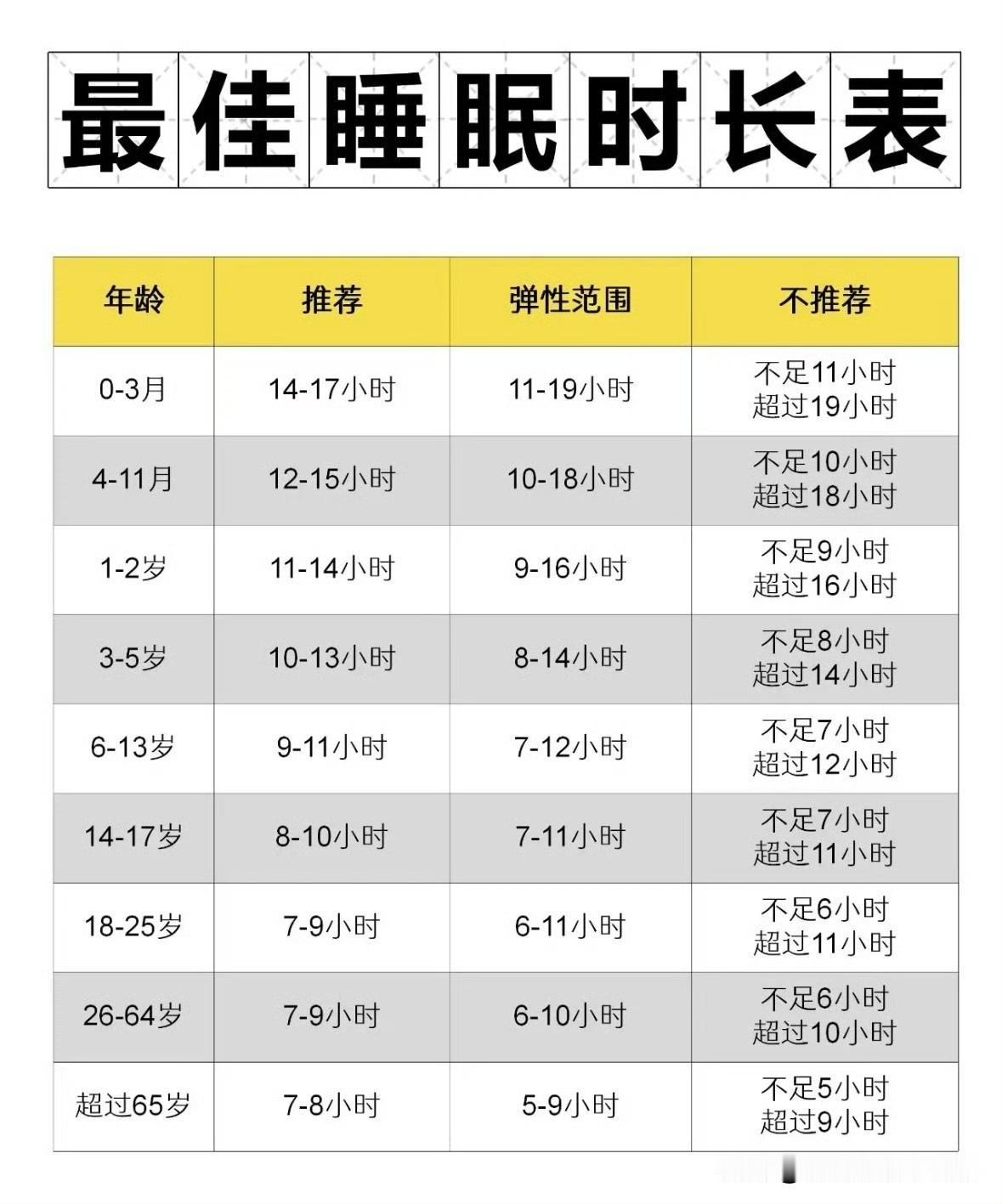 最佳睡眠时长表

| 年龄 | 推荐 | 弹性范围 | 不推荐 |
|---|---|---|---|
| 0-3月 | 14-17小时 | 11-19小时 | 不足11小时 超过19小时 |
| 4-11月 | 12-15小时 | 10-18小时 | 不足10小时 超过18小时 |
| 1-2岁 | 11-14小时 | 9-16小时 | 不足9小时 超过16小时 |
| 3-5岁 | 10-13小时 | 8-14小时 | 不足8小时 超过14小时 |
| 6-13岁 | 9-11小时 | 7-12小时 | 不足7小时 超过12小时 |
| 14-17岁 | 8-10小时 | 7-11小时 | 不足7小时 超过11小时 |
| 18-25岁 | 7-9小时 | 6-11小时 | 不足6小时 超过11小时 |
| 26-64岁 | 7-9小时 | 6-10小时 | 不足6小时 超过10小时 |
| 超过65岁 | 7-8小时 | 5-9小时 | 不足5小时 超过9小时 |